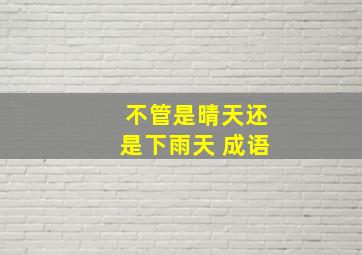 不管是晴天还是下雨天 成语